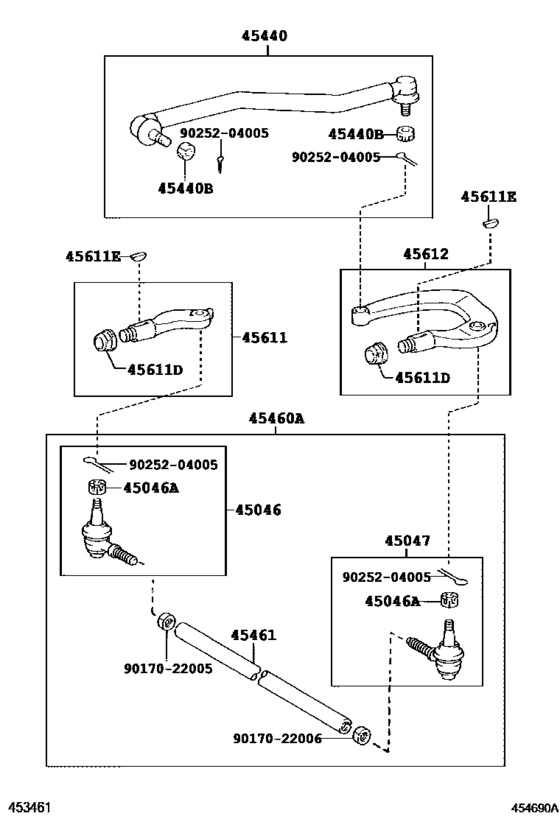 45440

90252-04005

45440B

45440B

90252-04005

45611E

45611E

45612

45611

45611D

45611D

45460A

90252-04005

45046A

45046

45047

90252-04005

45046A

45461

90170-22005

90170-22006

453461

454690A